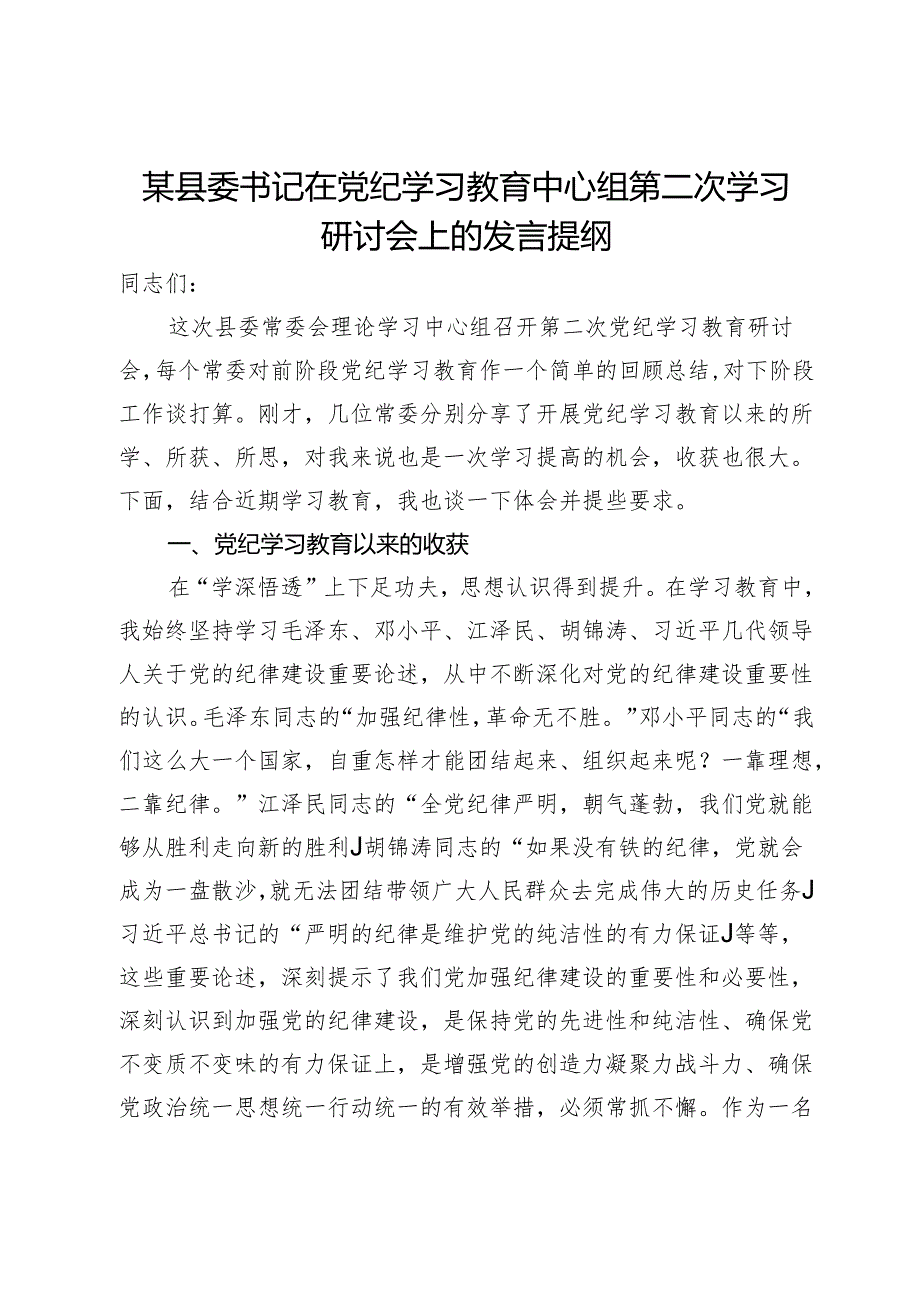 某县委书记在党纪学习教育中心组第二次学习研讨会上的发言提纲

同志们：

这次县委常委会理论学习中心组召开第二次党纪学习教育研讨会，每个常委对前阶段党纪学习教育作一个简单的回顾总结，对下阶段工作谈打算。刚才，几位常委分别分享了开展党纪学习教育以来的所学、所获、所思，对我来说也是一次学习提高的机会，收获也很大。下面，结合近期学习教育，我也谈一下体会并提些要求。

一、党纪学习教育以来的收获

在“学深悟透”上下足功夫，思想认识得到提升。在学习教育中，我始终坚持学习毛泽东、邓小平、江泽民、胡锦涛、习近平几代领导人关于党的纪律建设重要论述，从中不断深化对党的纪律建设重要性的认识。毛泽东同志的“加强纪律性，革命无不胜。”邓小平同志的“我们这么大一个国家，自重怎样才能团结起来、组织起来呢？一靠理想，二靠纪律。”江泽民同志的“全党纪律严明，朝气蓬勃，我们党就能够从胜利走向新的胜利J胡锦涛同志的“如果没有铁的纪律，党就会成为一盘散沙，就无法团结带领广大人民群众去完成伟大的历史任务J习近平总书记的“严明的纪律是维护党的纯洁性的有力保证J等等，这些重要论述，深刻提示了我们党加强纪律建设的重要性和必要性，深刻认识到加强党的纪律建设，是保持党的先进性和纯洁性、确保党不变质不变味的有力保证上，是增强党的创造力凝聚力战斗力、确保党政治统一思想统一行动统一的有效举措，必须常抓不懈。作为一名